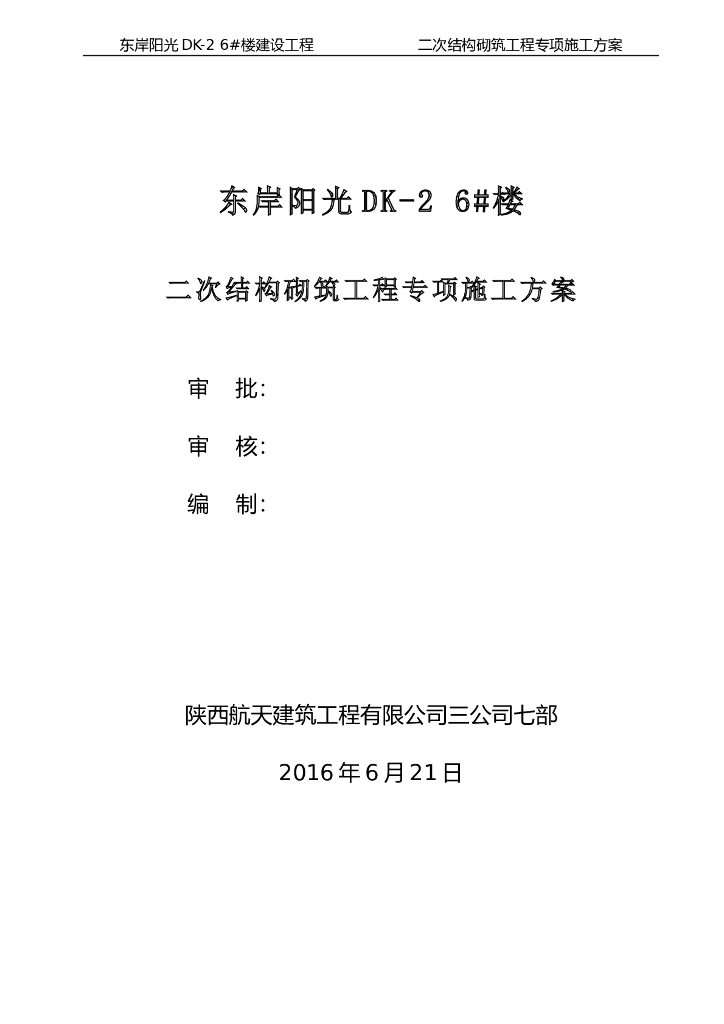 东岸阳光 DK-2 6#楼建设工程　　　　二次结构砌筑工程专项施工方案

东岸阳光 DK-2 6#楼

二次结构砌筑工程专项施工方案

审　批:

审　核:

编　制:

陕西航天建筑工程有限公司三公司七部

2016 年 6 月 21 日